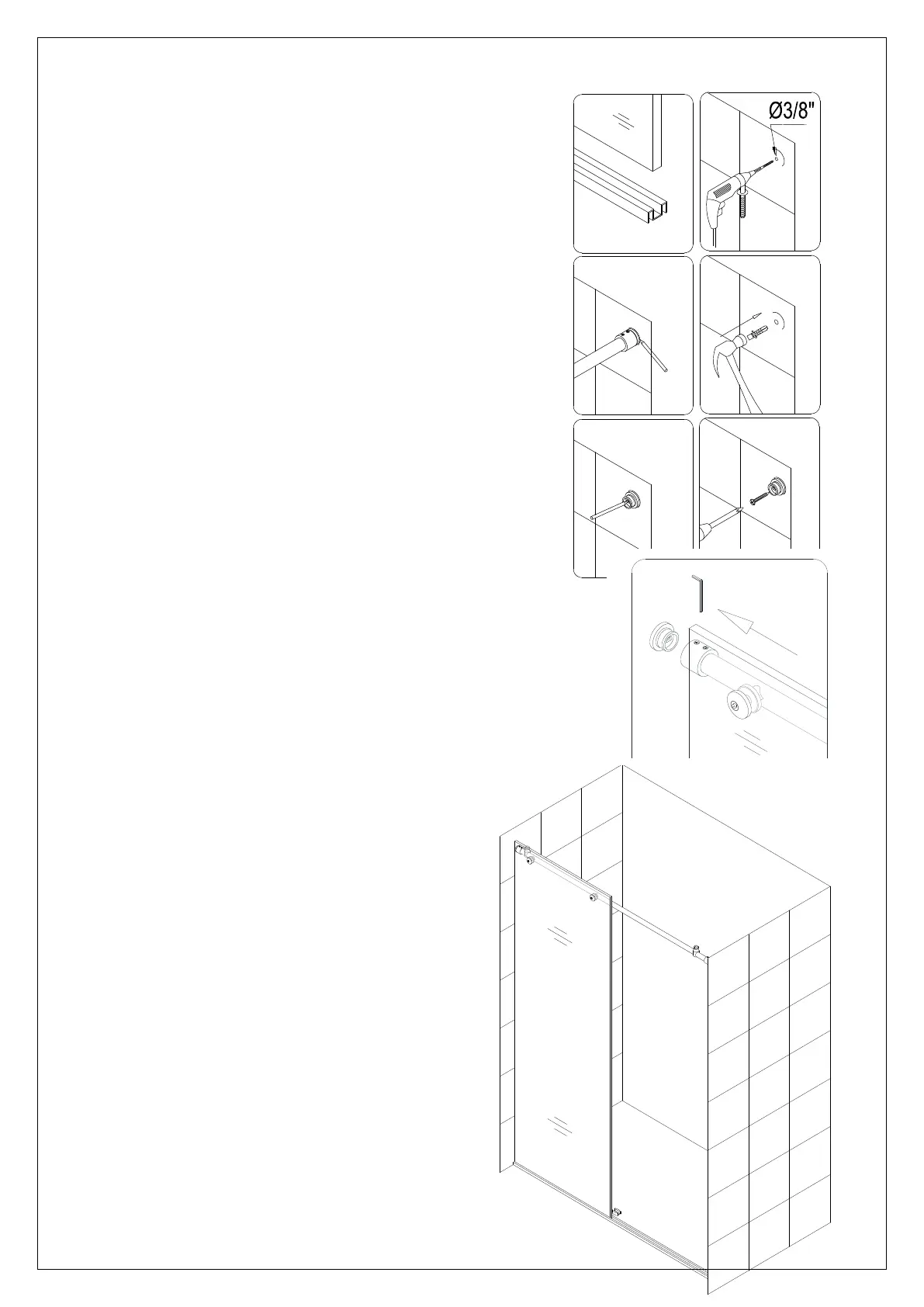 Ø3/8"